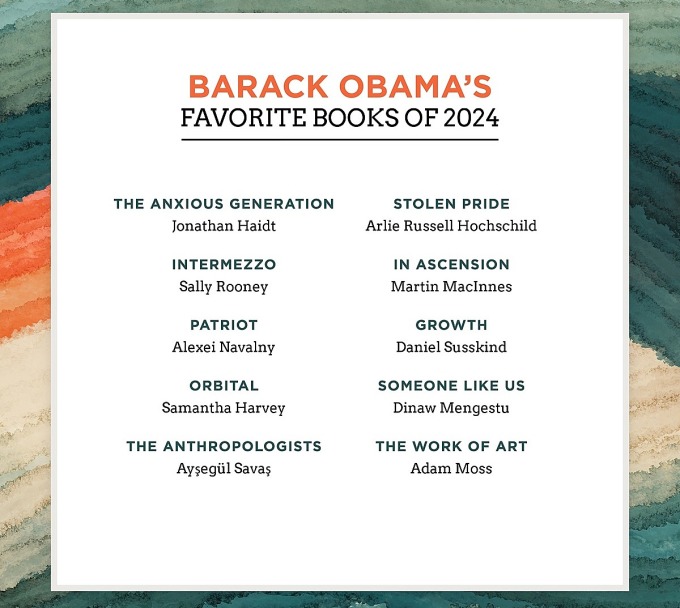 BARACK OBAMA'S
FAVORITE BOOKS OF 2024

THE ANXIOUS GENERATION
Jonathan Haidt

INTERMEZZO
Sally Rooney

PATRIOT
Alexei Navalny

ORBITAL
Samantha Harvey

THE ANTHROPOLOGISTS
Ayşegül Savaş

STOLEN PRIDE
Arlie Russell Hochschild

IN ASCENSION
Martin MacInnes

GROWTH
Daniel Susskind

SOMEONE LIKE US
Dinaw Mengestu

THE WORK OF ART
Adam Moss